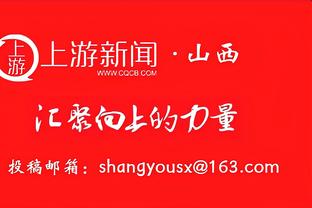 上游
上游新闻 · 山西
WWW.CQCB.COM

汇聚向上的力量

投稿邮箱：shangyousx@163.com